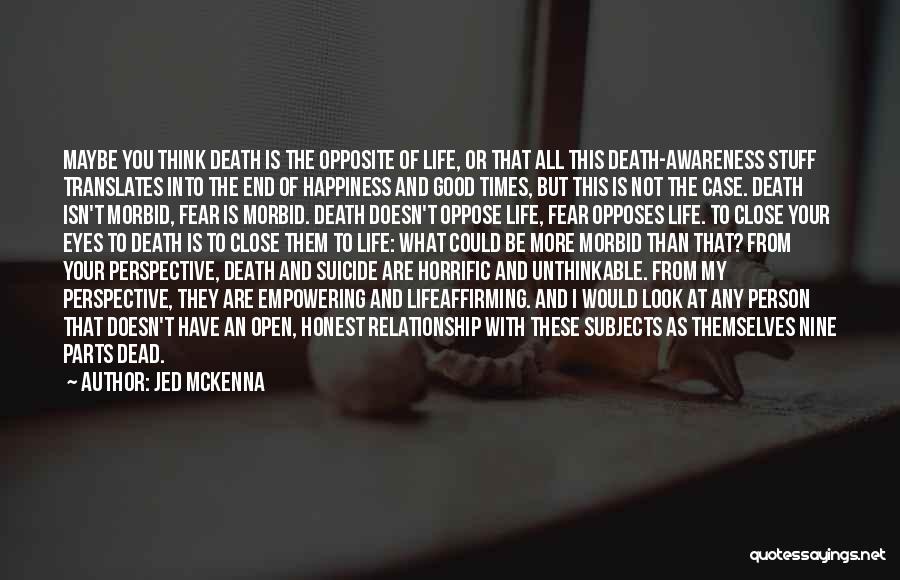 MAYBE YOU THINK DEATH IS THE OPPOSITE OF LIFE, OR THAT ALL THIS DEATH-AWARENESS STUFF TRANSLATES INTO THE END OF HAPPINESS AND GOOD TIMES, BUT THIS IS NOT THE CASE. DEATH ISN'T MORBID, FEAR IS MORBID. DEATH DOESN'T OPPOSE LIFE, FEAR OPPOSES LIFE. TO CLOSE YOUR EYES TO DEATH IS TO CLOSE THEM TO LIFE: WHAT COULD BE MORE MORBID THAN THAT? FROM YOUR PERSPECTIVE, DEATH AND SUICIDE ARE HORRIFIC AND UNTHINKABLE. FROM MY PERSPECTIVE, THEY ARE EMPOWERING AND LIFEAFFIRMING. AND I WOULD LOOK AT ANY PERSON THAT DOESN'T HAVE AN OPEN, HONEST RELATIONSHIP WITH THESE SUBJECTS AS THEMSELVES NINE PARTS DEAD.

— AUTHOR: JED MCKENNA

quotessayings.net